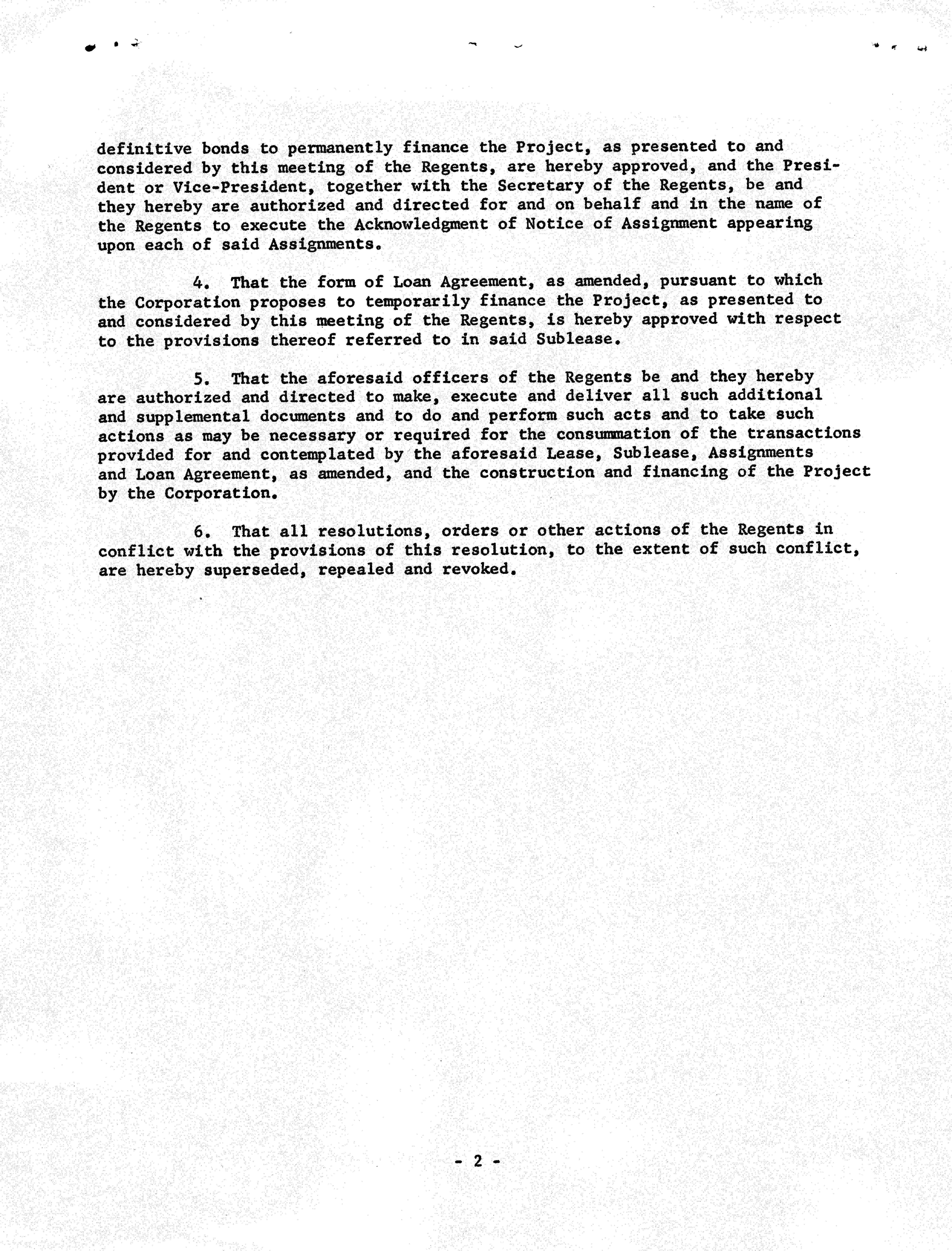 definitive bonds to permanently finance the Project, as presented to and considered by this meeting of the Regents, are hereby approved, and the President or Vice-President, together with the Secretary of the Regents, be and they hereby are authorized and directed for and on behalf and in the name of the Regents to execute the Acknowledgment of Notice of Assignment appearing upon each of said Assignments.

4. That the form of Loan Agreement, as amended, pursuant to which the Corporation proposes to temporarily finance the Project, as presented to and considered by this meeting of the Regents, is hereby approved with respect to the provisions thereof referred to in said Sublease.

5. That the aforesaid officers of the Regents be and they hereby are authorized and directed to make, execute and deliver all such additional and supplemental documents and to do and perform such acts and to take such actions as may be necessary or required for the consummation of the transactions provided for and contemplated by the aforesaid Lease, Sublease, Assignments and Loan Agreement, as amended, and the construction and financing of the Project by the Corporation.

6. That all resolutions, orders or other actions of the Regents in conflict with the provisions of this resolution, to the extent of such conflict, are hereby superseded, repealed and revoked.

- 2 -